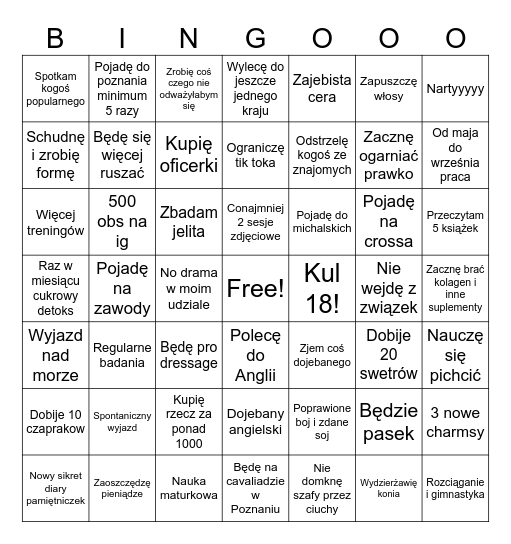 | B | I | N | G | O | O | O |
|---|---|---|---|---|---|---|
| Spotkam kogoś popularnego | Pojadę do poznania minimum 5 razy | Zrobię coś czego nie odważyłabym się | Wylecę do jeszcze jednego kraju | Zajebista cera | Zapuszczę włosy | Nartyyyyy |
| Schudnę i zrobię formę | Będę się więcej ruszać | Kupię oficerki | Ograniczę tik toka | Odstrzelę kogoś ze znajomych | Zacznę ogarniać prawko | Od maja do września praca |
| Więcej treningów | 500 obs na ig | Zbadam jelita | Conajmniej 2 sesje zdjęciowe | Pojadę do michalskich | Pojadę na crossa | Przeczytam 5 książek |
| Raz w miesiącu cukrowy detoks | Pojadę na zawody | No drama w moim udziale | Free! | Kul 18! | Nie wejdę z związek | Zacznę brać kolagen i inne suplementy |
| Wyjazd nad morze | Regularne badania | Będę pro dressage | Polecę do Anglii | Zjem coś dojebanego | Dobije 20 swetrów | Nauczę się pichcić |
| Dobije 10 czaprakow | Spontaniczny wyjazd | Kupię rzecz za ponad 1000 | Dojebany angielski | Poprawione boj i zdane soj | Będzie pasek | 3 nowe charmsy |
| Nowy sikret diary pamiętniczek | Zaoszczędzę pieniądze | Nauka maturkowa | Będę na cavaliadzie w Poznaniu | Nie domknę szafy przez ciuchy | Wydzierżawię konia | Rozciąganie i gimnastyka |